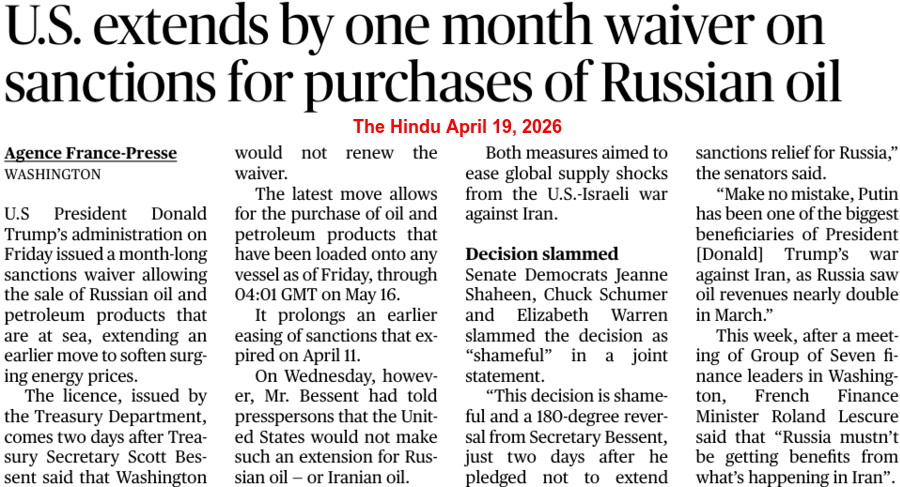 U.S. extends by one month waiver on sanctions for purchases of Russian oil

The Hindu April 19, 2026

Agence France-Presse
WASHINGTON

U.S President Donald Trump's administration on Friday issued a month-long sanctions waiver allowing the sale of Russian oil and petroleum products that are at sea, extending an earlier move to soften surging energy prices.

The licence, issued by the Treasury Department, comes two days after Treasury Secretary Scott Bessent said that Washington would not renew the waiver.

The latest move allows for the purchase of oil and petroleum products that have been loaded onto any vessel as of Friday, through 04:01 GMT on May 16.

It prolongs an earlier easing of sanctions that expired on April 11.

On Wednesday, however, Mr. Bessent had told presspersons that the United States would not make such an extension for Russian oil – or Iranian oil.

Both measures aimed to ease global supply shocks from the U.S.-Israeli war against Iran.

Decision slammed

Senate Democrats Jeanne Shaheen, Chuck Schumer and Elizabeth Warren slammed the decision as "shameful" in a joint statement.

"This decision is shameful and a 180-degree reversal from Secretary Bessent, just two days after he pledged not to extend sanctions relief for Russia," the senators said.

"Make no mistake, Putin has been one of the biggest beneficiaries of President [Donald] Trump's war against Iran, as Russia saw oil revenues nearly double in March."

This week, after a meeting of Group of Seven finance leaders in Washington, French Finance Minister Roland Lescure said that "Russia mustn't be getting benefits from what's happening in Iran".